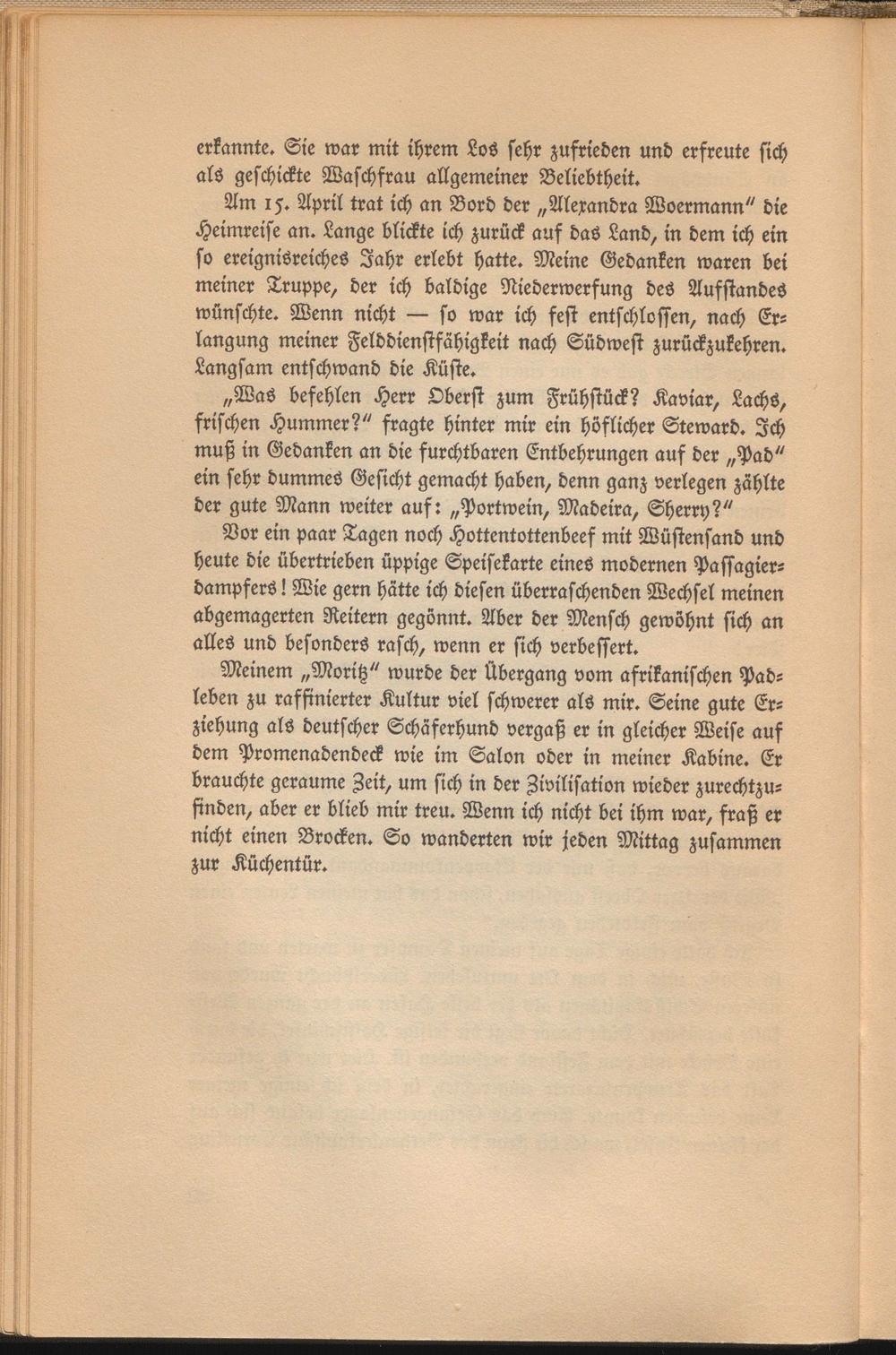 erkannte. Sie war mit ihrem Los sehr zufrieden und erfreute sich als geschickte Waschfrau allgemeiner Beliebtheit.

Am 15. April trat ich an Bord der „Alexandra Woermann" die Heimreise an. Lange blickte ich zurück auf das Land, in dem ich ein so ereignisreiches Jahr erlebt hatte. Meine Gedanken waren bei meiner Truppe, der ich baldige Niederwerfung des Aufstandes wünschte. Wenn nicht — so war ich fest entschlossen, nach Erlangung meiner Felddienstfähigkeit nach Südwest zurückzukehren. Langsam entschwand die Küste.

„Was befehlen Herr Oberst zum Frühstück? Kaviar, Lachs, frischen Hummer?" fragte hinter mir ein höflicher Steward. Ich muß in Gedanken an die furchtbaren Entbehrungen auf der „Pad" ein sehr dummes Gesicht gemacht haben, denn ganz verlegen zählte der gute Mann weiter auf: „Portwein, Madeira, Sherry?"

Vor ein paar Tagen noch Hottentottenbeef mit Wüstensand und heute die übertrieben üppige Speisekarte eines modernen Passagierdampfers! Wie gern hätte ich diesen überraschenden Wechsel meinen abgemagerten Reitern gegönnt. Aber der Mensch gewöhnt sich an alles und besonders rasch, wenn er sich verbessert.

Meinem „Moritz" wurde der Übergang vom afrikanischen Padleben zu raffinierter Kultur viel schwerer als mir. Seine gute Erziehung als deutscher Schäferhund vergaß er in gleicher Weise auf dem Promenadendeck wie im Salon oder in meiner Kabine. Er brauchte geraume Zeit, um sich in der Zivilisation wieder zurechtzufinden, aber er blieb mir treu. Wenn ich nicht bei ihm war, fraß er nicht einen Brocken. So wanderten wir jeden Mittag zusammen zur Küchentür.